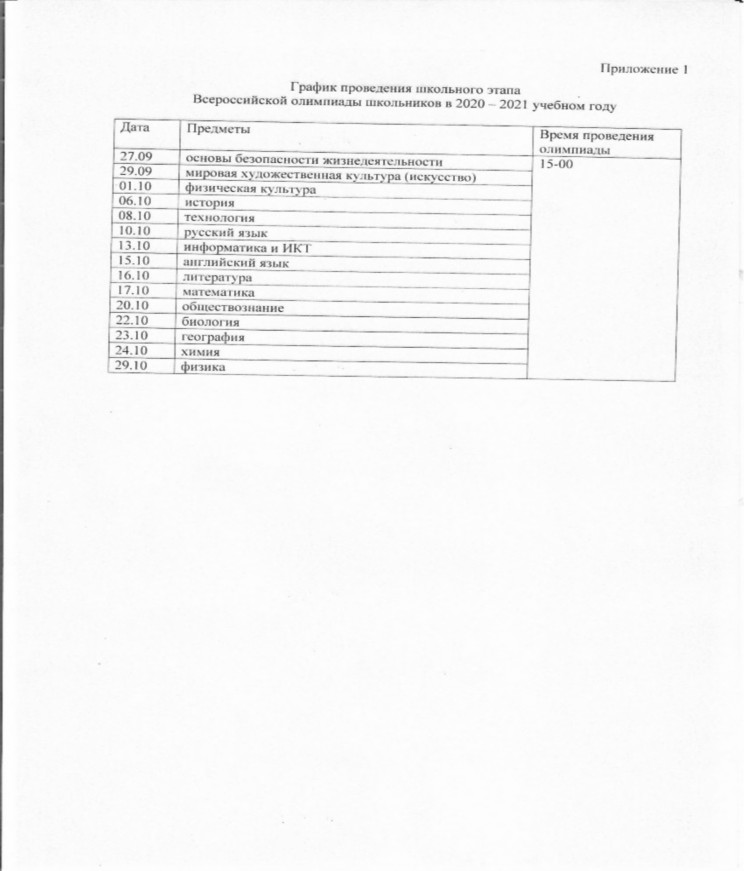 Приложение 1

График проведения школьного этапа
Всероссийской олимпиады школьников в 2020 – 2021 учебном году

| Дата | Предметы | Время проведения олимпиады |
|---|---|---|
| 27.09 | основы безопасности жизнедеятельности | 15-00 |
| 29.09 | мировая художественная культура (искусство) | |
| 01.10 | физическая культура | |
| 06.10 | история | |
| 08.10 | технология | |
| 10.10 | русский язык | |
| 13.10 | информатика и ИКТ | |
| 15.10 | английский язык | |
| 16.10 | литература | |
| 17.10 | математика | |
| 20.10 | обществознание | |
| 22.10 | биология | |
| 23.10 | география | |
| 24.10 | химия | |
| 29.10 | физика | |